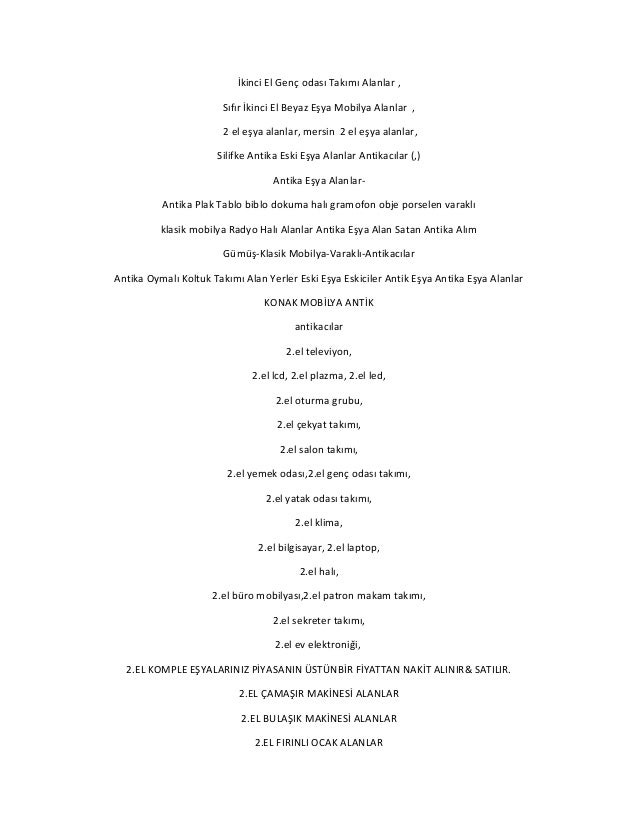 İkinci El Genç odası Takımı Alanlar ,

Sıfır İkinci El Beyaz Eşya Mobilya Alanlar ,

2 el eşya alanlar, mersin 2 el eşya alanlar,

Silifke Antika Eski Eşya Alanlar Antikacılar (,)

Antika Eşya Alanlar-

Antika Plak Tablo biblo dokuma halı gramofon obje porselen varaklı

klasik mobilya Radyo Halı Alanlar Antika Eşya Alan Satan Antika Alım

Gümüş-Klasik Mobilya-Varaklı-Antikacılar

Antika Oymalı Koltuk Takımı Alan Yerler Eski Eşya Eskiciler Antik Eşya Antika Eşya Alanlar

KONAK MOBİLYA ANTİK

antikacılar

2.el televiyon,

2.el lcd, 2.el plazma, 2.el led,

2.el oturma grubu,

2.el çekyat takımı,

2.el salon takımı,

2.el yemek odası,2.el genç odası takımı,

2.el yatak odası takımı,

2.el klima,

2.el bilgisayar, 2.el laptop,

2.el halı,

2.el büro mobilyası,2.el patron makam takımı,

2.el sekreter takımı,

2.el ev elektroniği,

2.EL KOMPLE EŞYALARINIZ PİYASANIN ÜSTÜNBİR FİYATTAN NAKİT ALINIR& SATILIR.

2.EL ÇAMAŞIR MAKİNESİ ALANLAR

2.EL BULAŞIK MAKİNESİ ALANLAR

2.EL FIRINLI OCAK ALANLAR